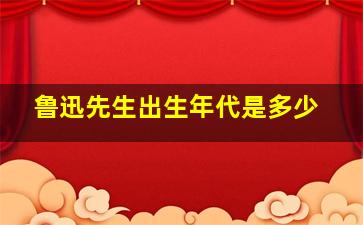 鲁迅先生出生年代是多少